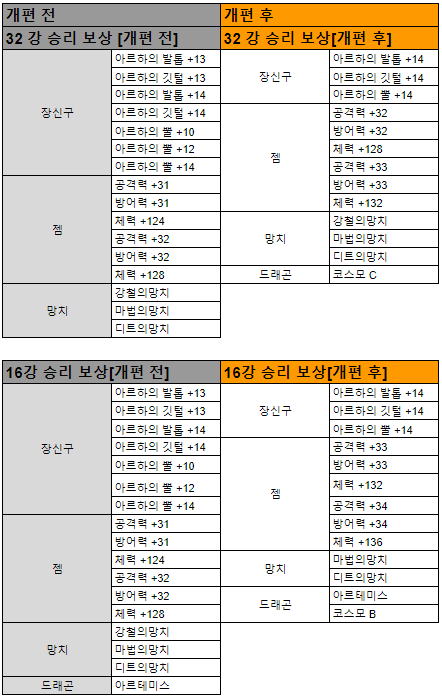 | 개편 전 | | 개편 후 | |
|---|---|---|---|
| 32 강 승리 보상 [개편 전] | | 32 강 승리 보상[개편 후] | |
| 장신구 | 아르하의 발톱 +13 | 장신구 | 아르하의 발톱 +14 |
| | 아르하의 깃털 +13 | | 아르하의 깃털 +14 |
| | 아르하의 발톱 +14 | | 아르하의 뿔 +14 |
| | 아르하의 깃털 +14 | 젬 | 공격력 +32 |
| | 아르하의 뿔 +10 | | 방어력 +32 |
| | 아르하의 뿔 +12 | | 체력 +128 |
| | 아르하의 뿔 +14 | | 공격력 +33 |
| 젬 | 공격력 +31 | | 방어력 +33 |
| | 방어력 +31 | | 체력 +132 |
| | 체력 +124 | 망치 | 강철의망치 |
| | 공격력 +32 | | 마법의망치 |
| | 방어력 +32 | | 디트의망치 |
| | 체력 +128 | 드래곤 | 코스모 C |
| 망치 | 강철의망치 | | |
| | 마법의망치 | | |
| | 디트의망치 | | |

| 16강 승리 보상[개편 전] | | 16강 승리 보상[개편 후] | |
|---|---|---|---|
| 장신구 | 아르하의 발톱 +13 | 장신구 | 아르하의 발톱 +14 |
| | 아르하의 깃털 +13 | | 아르하의 깃털 +14 |
| | 아르하의 발톱 +14 | | 아르하의 뿔 +14 |
| | 아르하의 깃털 +14 | 젬 | 공격력 +33 |
| | 아르하의 뿔 +10 | | 방어력 +33 |
| | 아르하의 뿔 +12 | | 체력 +132 |
| | 아르하의 뿔 +14 | | 공격력 +34 |
| 젬 | 공격력 +31 | | 방어력 +34 |
| | 방어력 +31 | | 체력 +136 |
| | 체력 +124 | 망치 | 마법의망치 |
| | 공격력 +32 | | 디트의망치 |
| | 방어력 +32 | 드래곤 | 아르테미스 |
| | 체력 +128 | | 코스모 B |
| 망치 | 강철의망치 | | |
| | 마법의망치 | | |
| | 디트의망치 | | |
| 드래곤 | 아르테미스 | | |